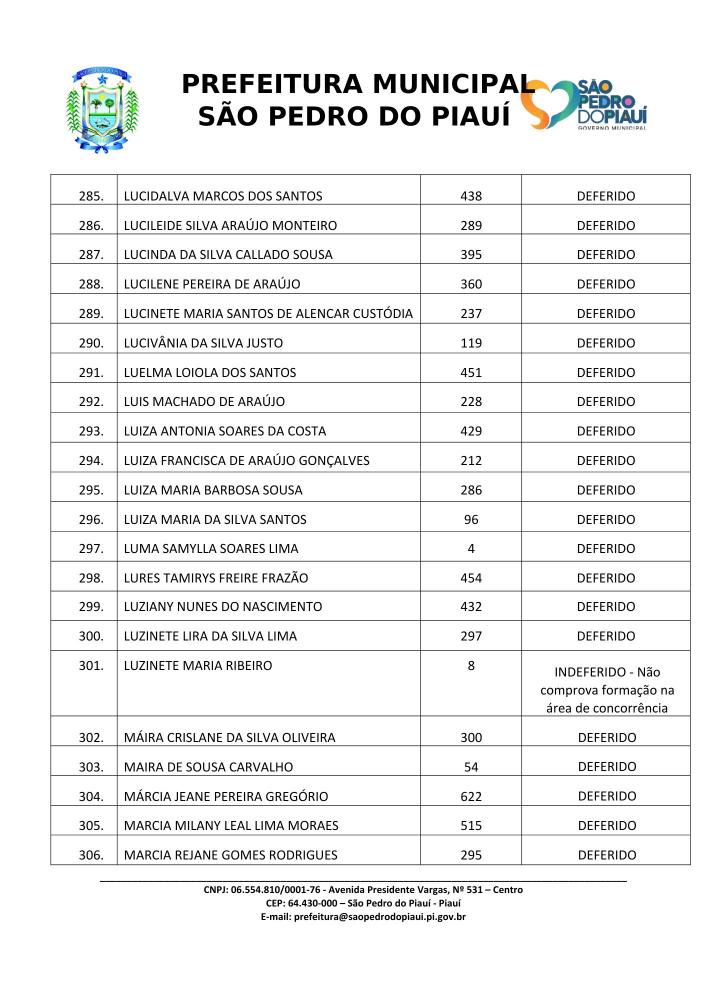 PREFEITURA MUNICIPAL
SÃO PEDRO DO PIAUÍ

SÃO PEDRO DO PIAUÍ
GOVERNO MUNICIPAL

| 285. | LUCIDALVA MARCOS DOS SANTOS | 438 | DEFERIDO |
|---|---|---|---|
| 286. | LUCILEIDE SILVA ARAÚJO MONTEIRO | 289 | DEFERIDO |
| 287. | LUCINDA DA SILVA CALLADO SOUSA | 395 | DEFERIDO |
| 288. | LUCILENE PEREIRA DE ARAÚJO | 360 | DEFERIDO |
| 289. | LUCINETE MARIA SANTOS DE ALENCAR CUSTÓDIA | 237 | DEFERIDO |
| 290. | LUCIVÂNIA DA SILVA JUSTO | 119 | DEFERIDO |
| 291. | LUELMA LOIOLA DOS SANTOS | 451 | DEFERIDO |
| 292. | LUIS MACHADO DE ARAÚJO | 228 | DEFERIDO |
| 293. | LUIZA ANTONIA SOARES DA COSTA | 429 | DEFERIDO |
| 294. | LUIZA FRANCISCA DE ARAÚJO GONÇALVES | 212 | DEFERIDO |
| 295. | LUIZA MARIA BARBOSA SOUSA | 286 | DEFERIDO |
| 296. | LUIZA MARIA DA SILVA SANTOS | 96 | DEFERIDO |
| 297. | LUMA SAMYLLA SOARES LIMA | 4 | DEFERIDO |
| 298. | LURES TAMIRYS FREIRE FRAZÃO | 454 | DEFERIDO |
| 299. | LUZIANY NUNES DO NASCIMENTO | 432 | DEFERIDO |
| 300. | LUZINETE LIRA DA SILVA LIMA | 297 | DEFERIDO |
| 301. | LUZINETE MARIA RIBEIRO | 8 | INDEFERIDO - Não comprova formação na área de concorrência |
| 302. | MÁIRA CRISLANE DA SILVA OLIVEIRA | 300 | DEFERIDO |
| 303. | MAIRA DE SOUSA CARVALHO | 54 | DEFERIDO |
| 304. | MÁRCIA JEANE PEREIRA GREGÓRIO | 622 | DEFERIDO |
| 305. | MARCIA MILANY LEAL LIMA MORAES | 515 | DEFERIDO |
| 306. | MARCIA REJANE GOMES RODRIGUES | 295 | DEFERIDO |

CNPJ: 06.554.810/0001-76 - Avenida Presidente Vargas, Nº 531 – Centro
CEP: 64.430-000 – São Pedro do Piauí - Piauí
E-mail: prefeitura@saopedrodopiaui.pi.gov.br